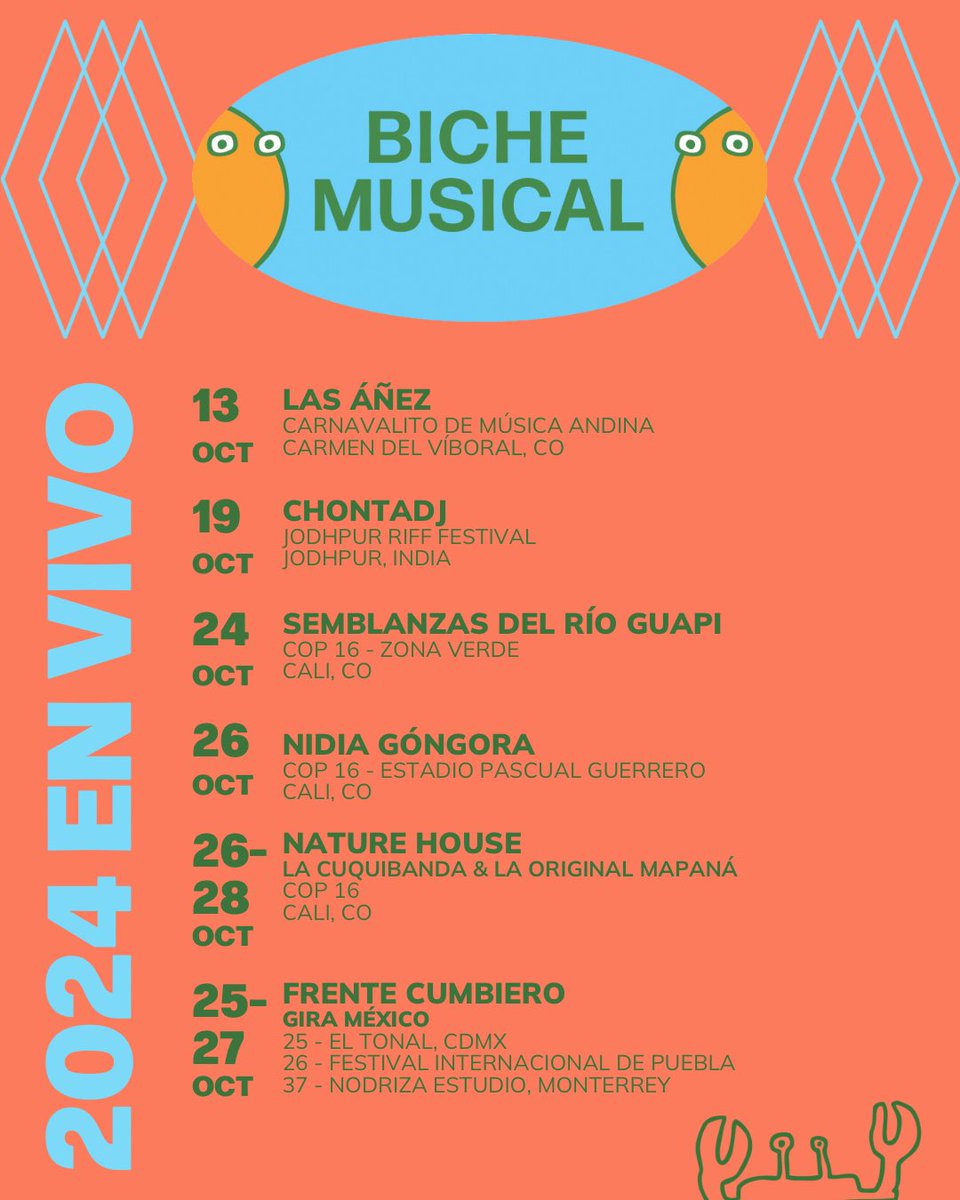 BICHE MUSICAL

2024 EN VIVO

13 OCT
LAS ÁÑEZ
CARNAVALITO DE MÚSICA ANDINA
CARMEN DEL VÍBORAL, CO

19 OCT
CHONTADJ
JODHPUR RIFF FESTIVAL
JODHPUR, INDIA

24 OCT
SEMBLANZAS DEL RÍO GUAPI
COP 16 - ZONA VERDE
CALI, CO

26 OCT
NIDIA GÓNGORA
COP 16 - ESTADIO PASCUAL GUERRERO
CALI, CO

26-28 OCT
NATURE HOUSE
LA CUQUIBANDA & LA ORIGINAL MAPANÁ
COP 16
CALI, CO

25-27 OCT
FRENTE CUMBIERO
GIRA MÉXICO
25 - EL TONAL, CDMX
26 - FESTIVAL INTERNACIONAL DE PUEBLA
37 - NODRIZA ESTUDIO, MONTERREY